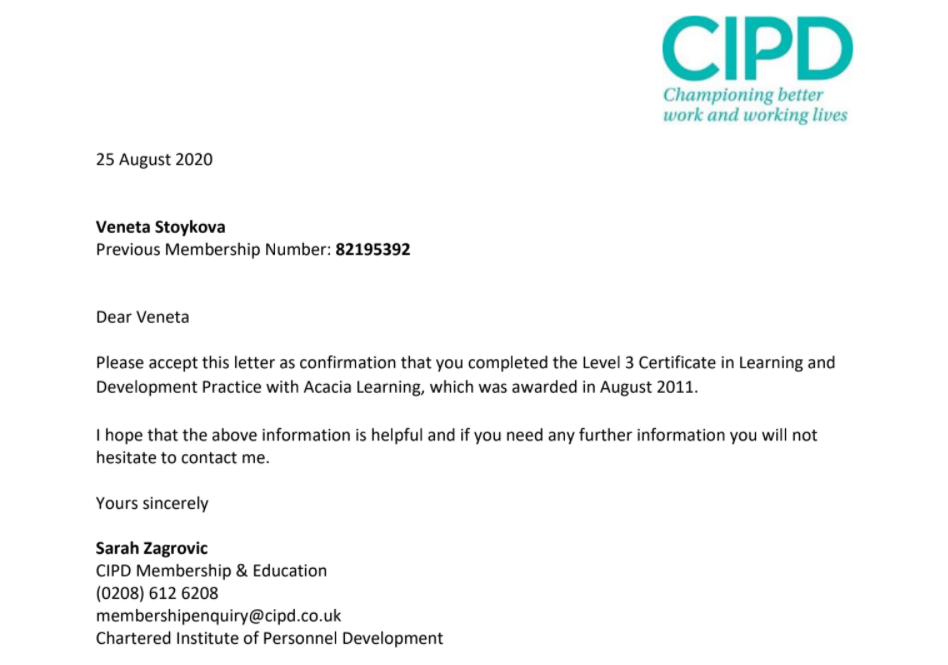 CIPD
Championing better work and working lives

25 August 2020

Veneta Stoykova
Previous Membership Number: 82195392

Dear Veneta

Please accept this letter as confirmation that you completed the Level 3 Certificate in Learning and Development Practice with Acacia Learning, which was awarded in August 2011.

I hope that the above information is helpful and if you need any further information you will not hesitate to contact me.

Yours sincerely

Sarah Zagrovic
CIPD Membership & Education
(0208) 612 6208
membershipenquiry@cipd.co.uk
Chartered Institute of Personnel Development